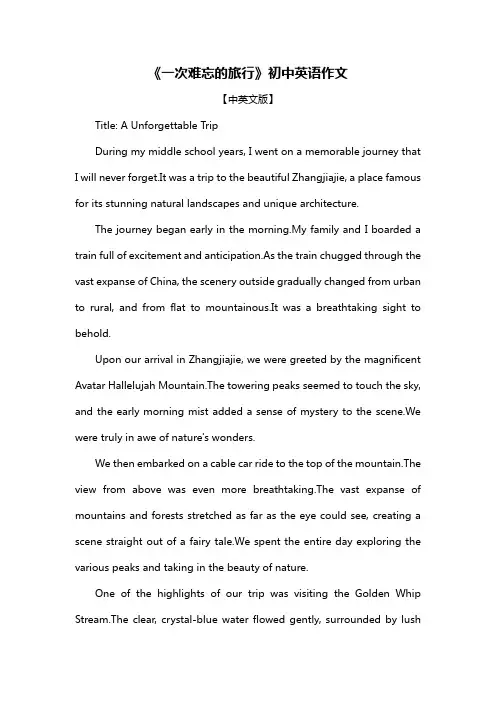 《一次难忘的旅行》初中英语作文

【中英文版】

Title: A Unforgettable Trip

During my middle school years, I went on a memorable journey that I will never forget.It was a trip to the beautiful Zhangjiajie, a place famous for its stunning natural landscapes and unique architecture.

The journey began early in the morning.My family and I boarded a train full of excitement and anticipation.As the train chugged through the vast expanse of China, the scenery outside gradually changed from urban to rural, and from flat to mountainous.It was a breathtaking sight to behold.

Upon our arrival in Zhangjiajie, we were greeted by the magnificent Avatar Hallelujah Mountain.The towering peaks seemed to touch the sky, and the early morning mist added a sense of mystery to the scene.We were truly in awe of nature's wonders.

We then embarked on a cable car ride to the top of the mountain.The view from above was even more breathtaking.The vast expanse of mountains and forests stretched as far as the eye could see, creating a scene straight out of a fairy tale.We spent the entire day exploring the various peaks and taking in the beauty of nature.

One of the highlights of our trip was visiting the Golden Whip Stream.The clear, crystal-blue water flowed gently, surrounded by lush